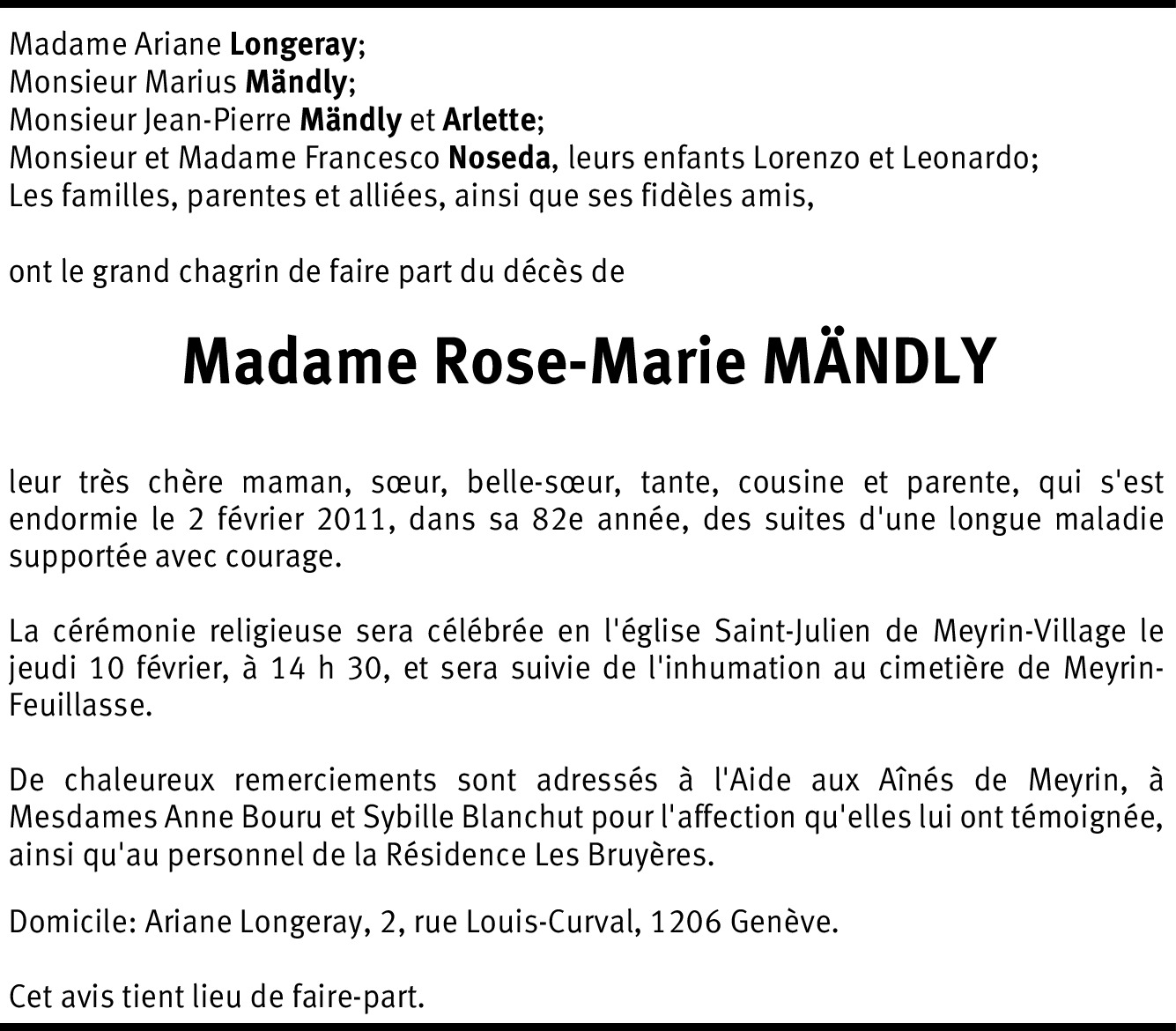 Madame Ariane Longeray;
Monsieur Marius Mändly;
Monsieur Jean-Pierre Mändly et Arlette;
Monsieur et Madame Francesco Noseda, leurs enfants Lorenzo et Leonardo;
Les familles, parentes et alliées, ainsi que ses fidèles amis,

ont le grand chagrin de faire part du décès de

Madame Rose-Marie MÄNDLY

leur très chère maman, sœur, belle-sœur, tante, cousine et parente, qui s'est endormie le 2 février 2011, dans sa 82e année, des suites d'une longue maladie supportée avec courage.

La cérémonie religieuse sera célébrée en l'église Saint-Julien de Meyrin-Village le jeudi 10 février, à 14 h 30, et sera suivie de l'inhumation au cimetière de Meyrin-Feuillasse.

De chaleureux remerciements sont adressés à l'Aide aux Aînés de Meyrin, à Mesdames Anne Bouru et Sybille Blanchut pour l'affection qu'elles lui ont témoignée, ainsi qu'au personnel de la Résidence Les Bruyères.

Domicile: Ariane Longeray, 2, rue Louis-Curval, 1206 Genève.

Cet avis tient lieu de faire-part.